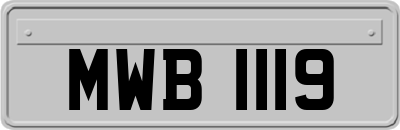 MWB 1119